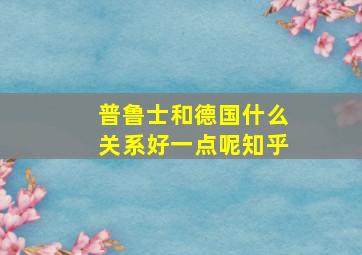 普鲁士和德国什么关系好一点呢知乎